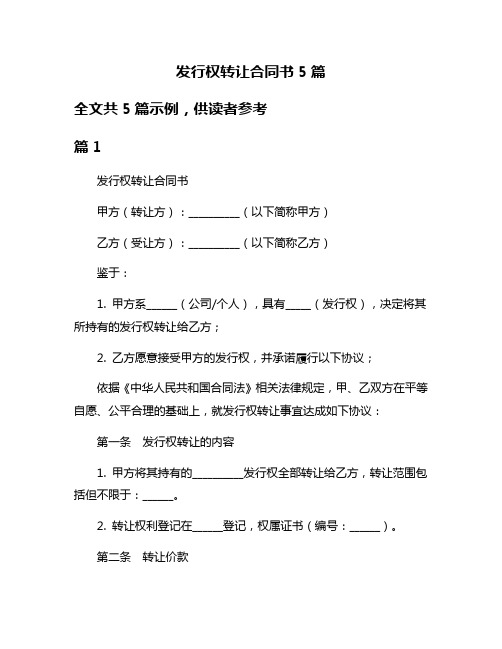 发行权转让合同书 5 篇

全文共 5 篇示例，供读者参考

篇 1

发行权转让合同书

甲方（转让方）：__________（以下简称甲方）

乙方（受让方）：__________（以下简称乙方）

鉴于：

1. 甲方系______（公司/个人），具有_____（发行权），决定将其所持有的发行权转让给乙方；

2. 乙方愿意接受甲方的发行权，并承诺履行以下协议；

依据《中华人民共和国合同法》相关法律规定，甲、乙双方在平等自愿、公平合理的基础上，就发行权转让事宜达成如下协议：

第一条　发行权转让的内容

1. 甲方将其持有的__________发行权全部转让给乙方，转让范围包括但不限于：______。

2. 转让权利登记在______登记，权属证书（编号：______）。

第二条　转让价款